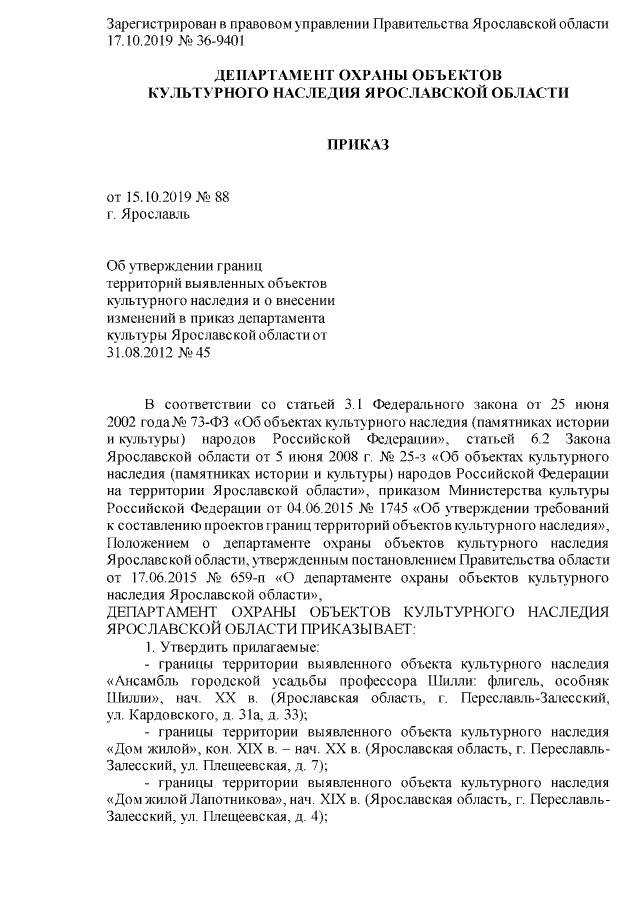 Зарегистрирован в правовом управлении Правительства Ярославской области 17.10.2019 № 36-9401

ДЕПАРТАМЕНТ ОХРАНЫ ОБЪЕКТОВ
КУЛЬТУРНОГО НАСЛЕДИЯ ЯРОСЛАВСКОЙ ОБЛАСТИ

ПРИКАЗ

от 15.10.2019 № 88
г. Ярославль

Об утверждении границ территорий выявленных объектов культурного наследия и о внесении изменений в приказ департамента культуры Ярославской области от 31.08.2012 № 45

В соответствии со статьей 3.1 Федерального закона от 25 июня 2002 года № 73-ФЗ «Об объектах культурного наследия (памятниках истории и культуры) народов Российской Федерации», статьей 6.2 Закона Ярославской области от 5 июня 2008 г. № 25-з «Об объектах культурного наследия (памятниках истории и культуры) народов Российской Федерации на территории Ярославской области», приказом Министерства культуры Российской Федерации от 04.06.2015 № 1745 «Об утверждении требований к составлению проектов границ территорий объектов культурного наследия», Положением о департаменте охраны объектов культурного наследия Ярославской области, утвержденным постановлением Правительства области от 17.06.2015 № 659-п «О департаменте охраны объектов культурного наследия Ярославской области»,
ДЕПАРТАМЕНТ ОХРАНЫ ОБЪЕКТОВ КУЛЬТУРНОГО НАСЛЕДИЯ ЯРОСЛАВСКОЙ ОБЛАСТИ ПРИКАЗЫВАЕТ:
1. Утвердить прилагаемые:
- границы территории выявленного объекта культурного наследия «Ансамбль городской усадьбы профессора Шилли: флигель, особняк Шилли», нач. XX в. (Ярославская область, г. Переславль-Залесский, ул. Кардовского, д. 31а, д. 33);
- границы территории выявленного объекта культурного наследия «Дом жилой», кон. XIX в. – нач. XX в. (Ярославская область, г. Переславль-Залесский, ул. Плещеевская, д. 7);
- границы территории выявленного объекта культурного наследия «Дом жилой Лапотникова», нач. XIX в. (Ярославская область, г. Переславль-Залесский, ул. Плещеевская, д. 4);